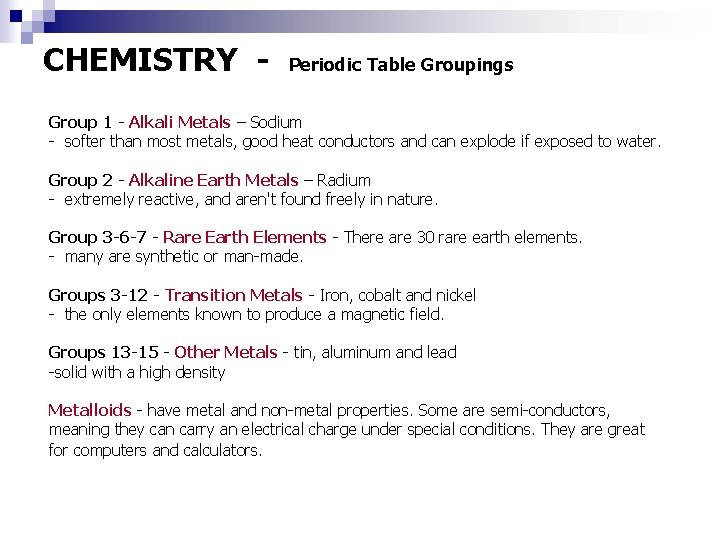 CHEMISTRY - Periodic Table Groupings

Group 1 - Alkali Metals – Sodium
- softer than most metals, good heat conductors and can explode if exposed to water.

Group 2 - Alkaline Earth Metals – Radium
- extremely reactive, and aren't found freely in nature.

Group 3-6-7 - Rare Earth Elements - There are 30 rare earth elements.
- many are synthetic or man-made.

Groups 3-12 - Transition Metals - Iron, cobalt and nickel
- the only elements known to produce a magnetic field.

Groups 13-15 - Other Metals - tin, aluminum and lead
-solid with a high density

Metalloids - have metal and non-metal properties. Some are semi-conductors, meaning they can carry an electrical charge under special conditions. They are great for computers and calculators.